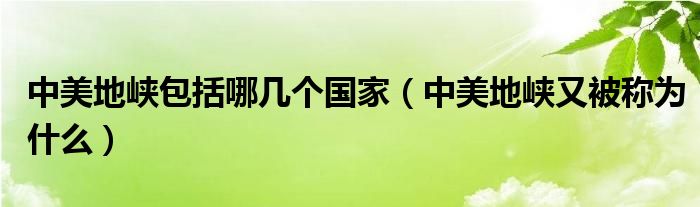 中美地峡包括哪几个国家（中美地峡又被称为什么）